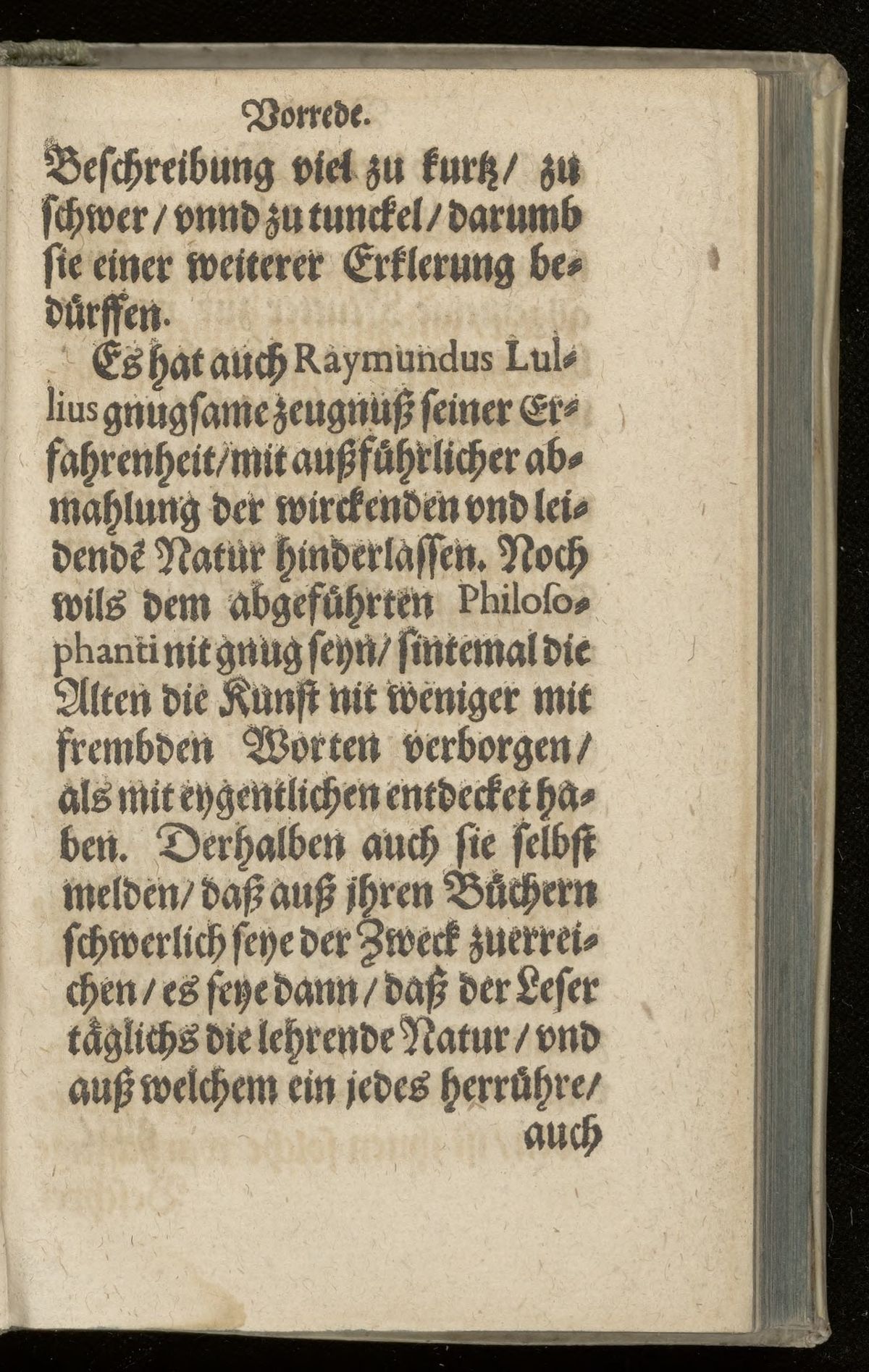 Vorrede.

Beschreibung viel zu kurtz/ zu schwer/ vnnd zu tunckel/ darumb sie einer weiterer Erklerung bedürffen.

Es hat auch Raymundus Lullius gnugsame zeugnüß seiner Erfahrenheit/ mit außführlicher abmahlung der wirckenden vnd leidendē Natur hinderlassen. Noch wils dem abgeführten Philosophanti nit gnug seyn/ sintemal die Alten die Kunst nit weniger mit frembden Worten verborgen/ als mit eygentlichen entdecket haben. Derhalben auch sie selbst melden/ daß auß jhren Büchern schwerlich seye der Zweck zuerreichen/ es seye dann/ daß der Leser täglichs die lehrende Natur/ vnd auß welchem ein jedes herrühre/

auch